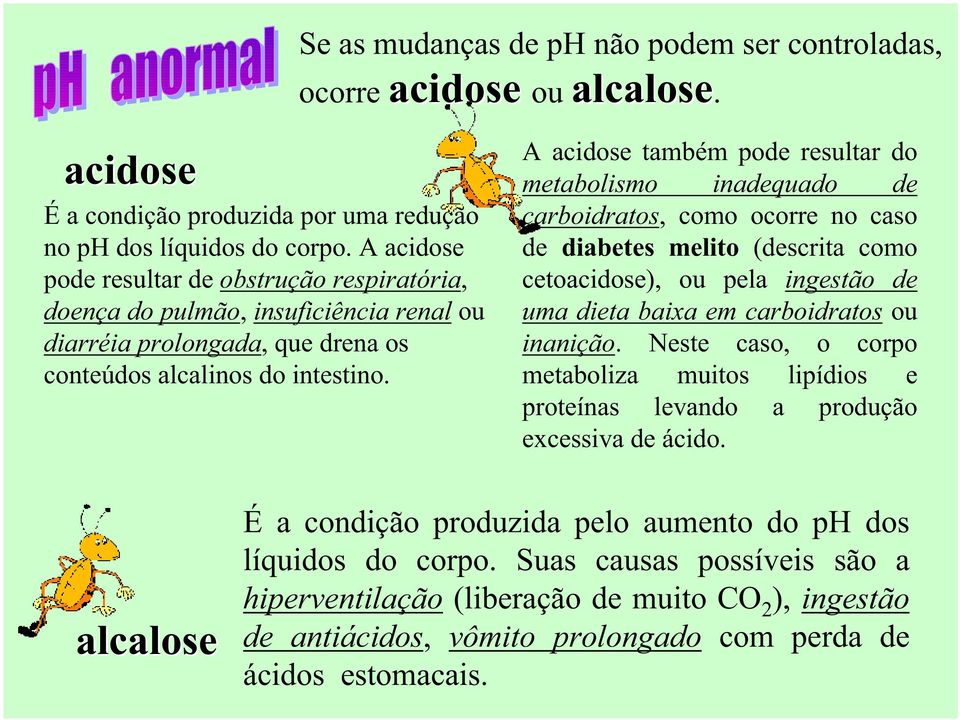 pH anormal

Se as mudanças de pH não podem ser controladas, ocorre acidose ou alcalose.

acidose

É a condição produzida por uma redução no pH dos líquidos do corpo. A acidose pode resultar de obstrução respiratória, doença do pulmão, insuficiência renal ou diarréia prolongada, que drena os conteúdos alcalinos do intestino.

A acidose também pode resultar do metabolismo inadequado de carboidratos, como ocorre no caso de diabetes melito (descrita como cetoacidose), ou pela ingestão de uma dieta baixa em carboidratos ou inanição. Neste caso, o corpo metaboliza muitos lipídios e proteínas levando a produção excessiva de ácido.

alcalose

É a condição produzida pelo aumento do pH dos líquidos do corpo. Suas causas possíveis são a hiperventilação (liberação de muito $CO_2$), ingestão de antiácidos, vômito prolongado com perda de ácidos estomacais.